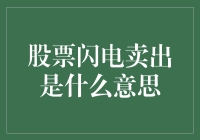 股票闪电卖出
是什么意思